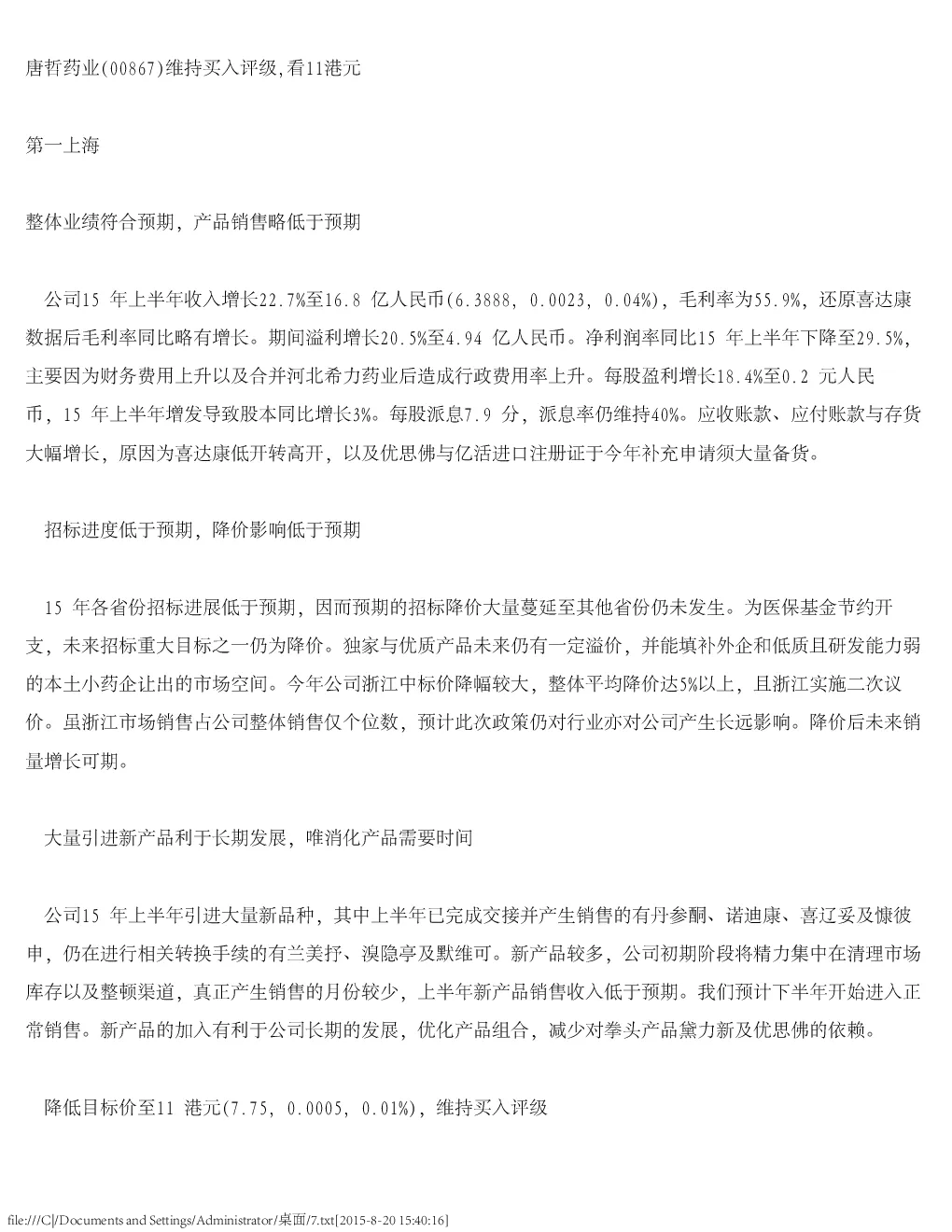 唐哲药业(00867)维持买入评级,看11港元

第一上海

整体业绩符合预期，产品销售略低于预期

公司15 年上半年收入增长22.7%至16.8 亿人民币(6.3888, 0.0023, 0.04%)，毛利率为55.9%，还原喜达康数据后毛利率同比略有增长。期间溢利增长20.5%至4.94 亿人民币。净利润率同比15 年上半年下降至29.5%，主要因为财务费用上升以及合并河北希力药业后造成行政费用率上升。每股盈利增长18.4%至0.2 元人民币，15 年上半年增发导致股本同比增长3%。每股派息7.9 分，派息率仍维持40%。应收账款、应付账款与存货大幅增长，原因为喜达康低开转高开，以及优思佛与亿活进口注册证于今年补充申请须大量备货。

招标进度低于预期，降价影响低于预期

15 年各省份招标进展低于预期，因而预期的招标降价大量蔓延至其他省份仍未发生。为医保基金节约开支，未来招标重大目标之一仍为降价。独家与优质产品未来仍有一定溢价，并能填补外企和低质且研发能力弱的本土小药企让出的市场空间。今年公司浙江中标价降幅较大，整体平均降价达5%以上，且浙江实施二次议价。虽浙江市场销售占公司整体销售仅个位数，预计此次政策仍对行业亦对公司产生长远影响。降价后未来销量增长可期。

大量引进新产品利于长期发展，唯消化产品需要时间

公司15 年上半年引进大量新品种，其中上半年已完成交接并产生销售的有丹参酮、诺迪康、喜辽妥及慷彼申，仍在进行相关转换手续的有兰美抒、溴隐亭及默维可。新产品较多，公司初期阶段将精力集中在清理市场库存以及整顿渠道，真正产生销售的月份较少，上半年新产品销售收入低于预期。我们预计下半年开始进入正常销售。新产品的加入有利于公司长期的发展，优化产品组合，减少对拳头产品黛力新及优思佛的依赖。

降低目标价至11 港元(7.75, 0.0005, 0.01%)，维持买入评级

file:///C|/Documents and Settings/Administrator/桌面/7.txt[2015-8-20 15:40:16]